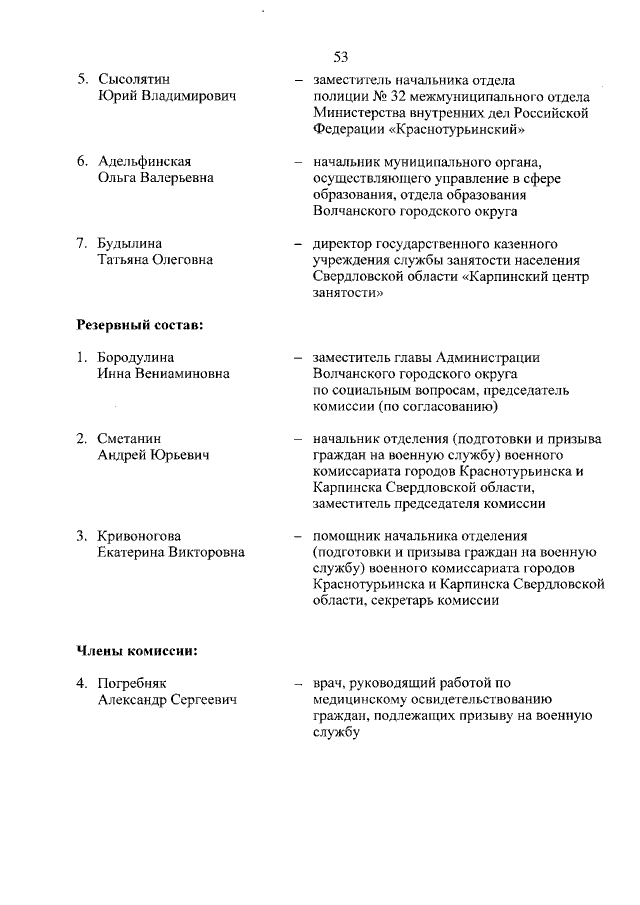 53

5. Сысолятин Юрий Владимирович – заместитель начальника отдела полиции № 32 межмуниципального отдела Министерства внутренних дел Российской Федерации «Краснотурьинский»

6. Адельфинская Ольга Валерьевна – начальник муниципального органа, осуществляющего управление в сфере образования, отдела образования Волчанского городского округа

7. Будылина Татьяна Олеговна – директор государственного казенного учреждения службы занятости населения Свердловской области «Карпинский центр занятости»

Резервный состав:

1. Бородулина Инна Вениаминовна – заместитель главы Администрации Волчанского городского округа по социальным вопросам, председатель комиссии (по согласованию)

2. Сметанин Андрей Юрьевич – начальник отделения (подготовки и призыва граждан на военную службу) военного комиссариата городов Краснотурьинска и Карпинска Свердловской области, заместитель председателя комиссии

3. Кривоногова Екатерина Викторовна – помощник начальника отделения (подготовки и призыва граждан на военную службу) военного комиссариата городов Краснотурьинска и Карпинска Свердловской области, секретарь комиссии

Члены комиссии:

4. Погребняк Александр Сергеевич – врач, руководящий работой по медицинскому освидетельствованию граждан, подлежащих призыву на военную службу